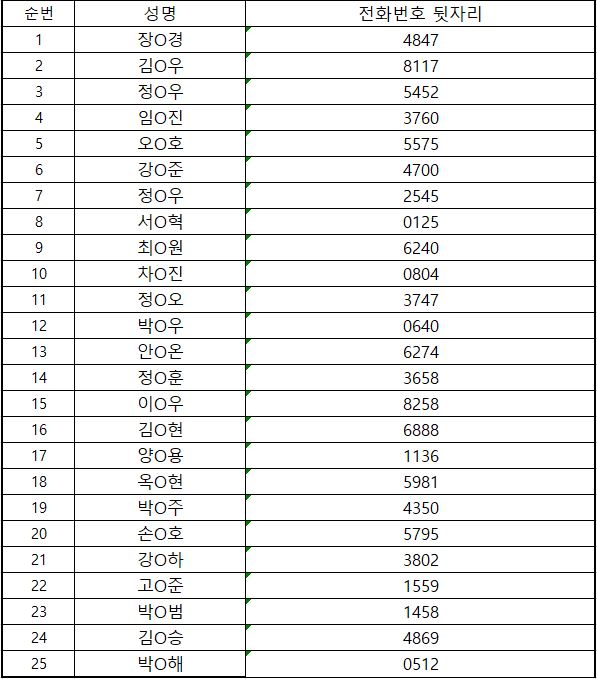 | 순번 | 성명 | 전화번호 뒷자리 |
|---|---|---|
| 1 | 장O경 | 4847 |
| 2 | 김O우 | 8117 |
| 3 | 정O우 | 5452 |
| 4 | 임O진 | 3760 |
| 5 | 오O호 | 5575 |
| 6 | 강O준 | 4700 |
| 7 | 정O우 | 2545 |
| 8 | 서O혁 | 0125 |
| 9 | 최O원 | 6240 |
| 10 | 차O진 | 0804 |
| 11 | 정O오 | 3747 |
| 12 | 박O우 | 0640 |
| 13 | 안O온 | 6274 |
| 14 | 정O훈 | 3658 |
| 15 | 이O우 | 8258 |
| 16 | 김O현 | 6888 |
| 17 | 양O용 | 1136 |
| 18 | 옥O현 | 5981 |
| 19 | 박O주 | 4350 |
| 20 | 손O호 | 5795 |
| 21 | 강O하 | 3802 |
| 22 | 고O준 | 1559 |
| 23 | 박O범 | 1458 |
| 24 | 김O승 | 4869 |
| 25 | 박O해 | 0512 |